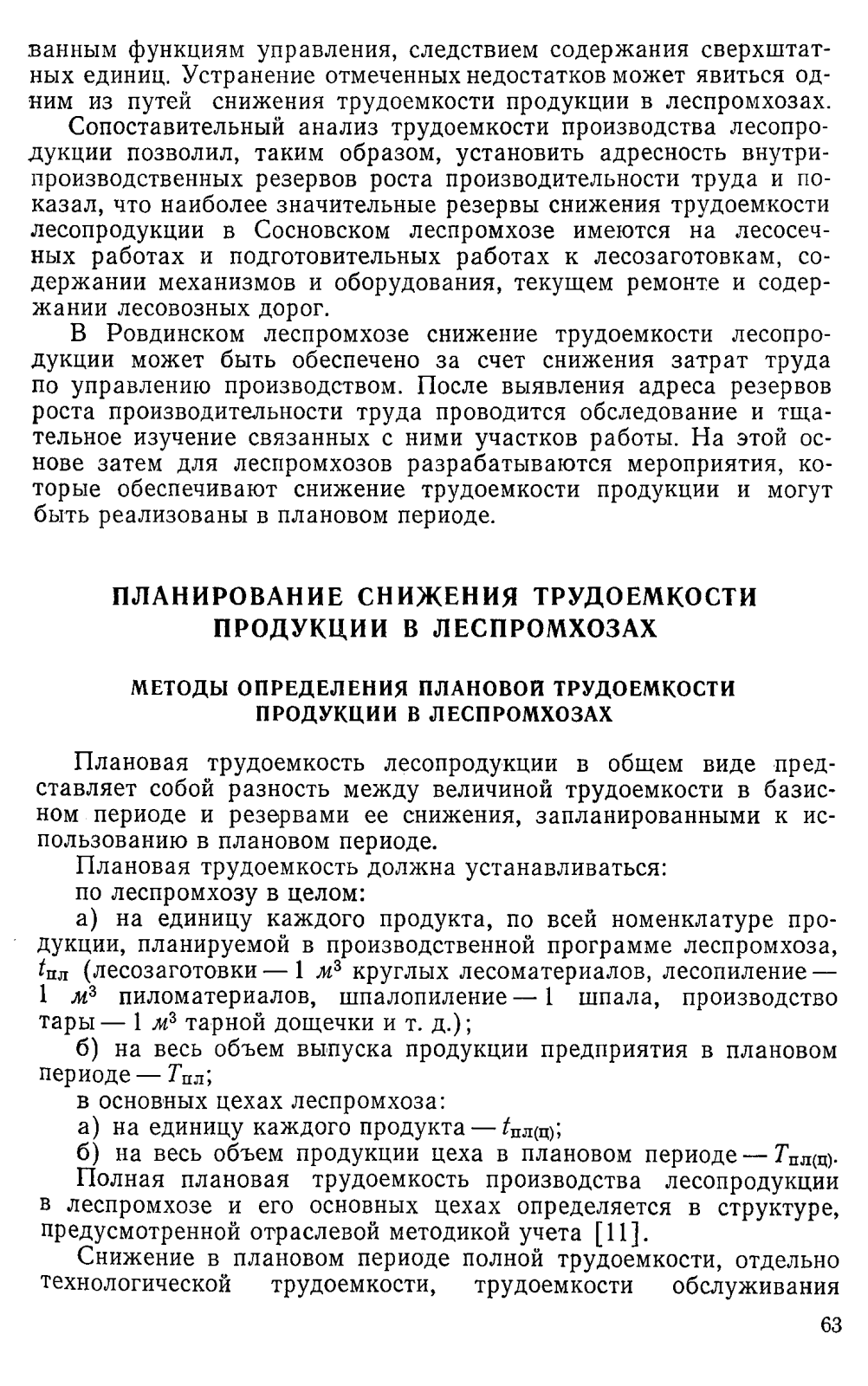 ванным функциям управления, следствием содержания сверхштатных единиц. Устранение отмеченных недостатков может явиться одним из путей снижения трудоемкости продукции в леспромхозах.

Сопоставительный анализ трудоемкости производства лесопродукции позволил, таким образом, установить адресность внутрипроизводственных резервов роста производительности труда и показал, что наиболее значительные резервы снижения трудоемкости лесопродукции в Сосновском леспромхозе имеются на лесосечных работах и подготовительных работах к лесозаготовкам, содержании механизмов и оборудования, текущем ремонте и содержании лесовозных дорог.

В Ровдинском леспромхозе снижение трудоемкости лесопродукции может быть обеспечено за счет снижения затрат труда по управлению производством. После выявления адреса резервов роста производительности труда проводится обследование и тщательное изучение связанных с ними участков работы. На этой основе затем для леспромхозов разрабатываются мероприятия, которые обеспечивают снижение трудоемкости продукции и могут быть реализованы в плановом периоде.

ПЛАНИРОВАНИЕ СНИЖЕНИЯ ТРУДОЕМКОСТИ ПРОДУКЦИИ В ЛЕСПРОМХОЗАХ

МЕТОДЫ ОПРЕДЕЛЕНИЯ ПЛАНОВОЙ ТРУДОЕМКОСТИ ПРОДУКЦИИ В ЛЕСПРОМХОЗАХ

Плановая трудоемкость лесопродукции в общем виде представляет собой разность между величиной трудоемкости в базисном периоде и резервами ее снижения, запланированными к использованию в плановом периоде.

Плановая трудоемкость должна устанавливаться:

по леспромхозу в целом:

а) на единицу каждого продукта, по всей номенклатуре продукции, планируемой в производственной программе леспромхоза, $t_{пл}$ (лесозаготовки — 1 $м^3$ круглых лесоматериалов, лесопиление — 1 $м^3$ пиломатериалов, шпалопиление — 1 шпала, производство тары — 1 $м^3$ тарной дощечки и т. д.);

б) на весь объем выпуска продукции предприятия в плановом периоде — $T_{пл}$;

в основных цехах леспромхоза:

а) на единицу каждого продукта — $t_{пл(ц)}$;

б) на весь объем продукции цеха в плановом периоде — $T_{пл(ц)}$.

Полная плановая трудоемкость производства лесопродукции в леспромхозе и его основных цехах определяется в структуре, предусмотренной отраслевой методикой учета [11].

Снижение в плановом периоде полной трудоемкости, отдельно технологической трудоемкости, трудоемкости обслуживания

63